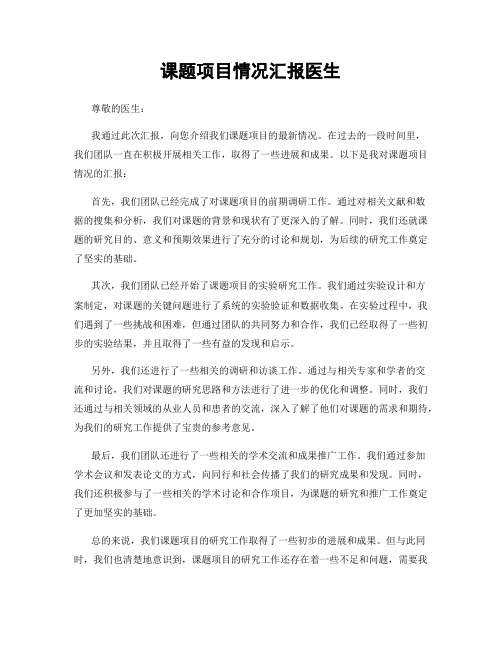 课题项目情况汇报医生

尊敬的医生：

我通过此次汇报，向您介绍我们课题项目的最新情况。在过去的一段时间里，我们团队一直在积极开展相关工作，取得了一些进展和成果。以下是我对课题项目情况的汇报：

首先，我们团队已经完成了对课题项目的前期调研工作。通过对相关文献和数据的搜集和分析，我们对课题的背景和现状有了更深入的了解。同时，我们还就课题的研究目的、意义和预期效果进行了充分的讨论和规划，为后续的研究工作奠定了坚实的基础。

其次，我们团队已经开始了课题项目的实验研究工作。我们通过实验设计和方案制定，对课题的关键问题进行了系统的实验验证和数据收集。在实验过程中，我们遇到了一些挑战和困难，但通过团队的共同努力和合作，我们已经取得了一些初步的实验结果，并且取得了一些有益的发现和启示。

另外，我们还进行了一些相关的调研和访谈工作。通过与相关专家和学者的交流和讨论，我们对课题的研究思路和方法进行了进一步的优化和调整。同时，我们还通过与相关领域的从业人员和患者的交流，深入了解了他们对课题的需求和期待，为我们的研究工作提供了宝贵的参考意见。

最后，我们团队还进行了一些相关的学术交流和成果推广工作。我们通过参加学术会议和发表论文的方式，向同行和社会传播了我们的研究成果和发现。同时，我们还积极参与了一些相关的学术讨论和合作项目，为课题的研究和推广工作奠定了更加坚实的基础。

总的来说，我们课题项目的研究工作取得了一些初步的进展和成果。但与此同时，我们也清楚地意识到，课题项目的研究工作还存在着一些不足和问题，需要我